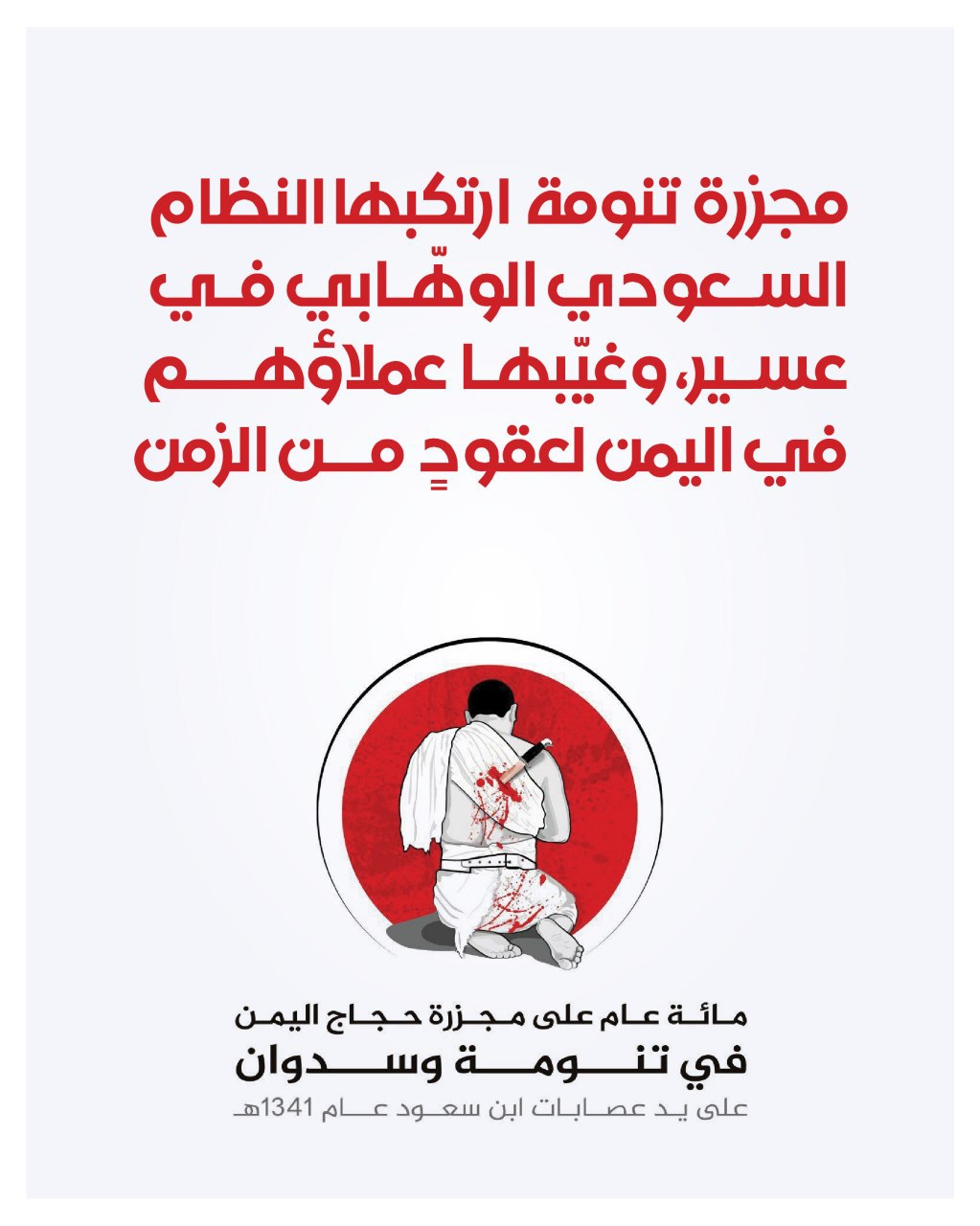 مجزرة تنومة ارتكبها النظام السعودي الوهّابي في عسير، وغيّبها عملاؤهم في اليمن لعقودٍ من الزمن

مائة عام على مجزرة حجاج اليمن
في تنومة وسدوان
على يد عصابات ابن سعود عام 1341هـ